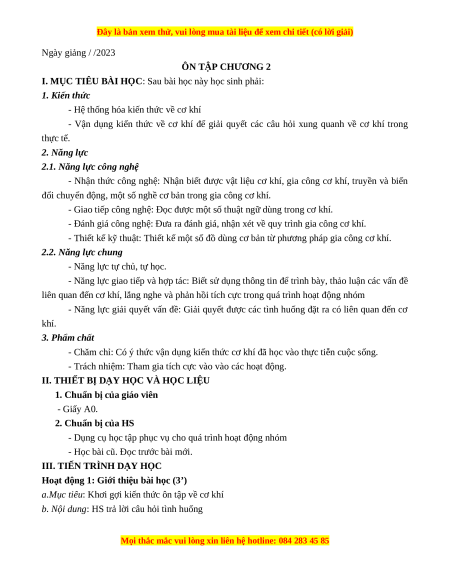 Đây là bản xem thử, vui lòng mua tài liệu để xem chi tiết (có lời giải)

Ngày giảng / /2023

ÔN TẬP CHƯƠNG 2

I. MỤC TIÊU BÀI HỌC: Sau bài học này học sinh phải:

1. Kiến thức

- Hệ thống hóa kiến thức về cơ khí

- Vận dụng kiến thức về cơ khí để giải quyết các câu hỏi xung quanh về cơ khí trong thực tế.

2. Năng lực

2.1. Năng lực công nghệ

- Nhận thức công nghệ: Nhận biết được vật liệu cơ khí, gia công cơ khí, truyền và biến đổi chuyển động, một số nghề cơ bản trong gia công cơ khí.

- Giao tiếp công nghệ: Đọc được một số thuật ngữ dùng trong cơ khí.

- Đánh giá công nghệ: Đưa ra đánh giá, nhận xét về quy trình gia công cơ khí.

- Thiết kế kỹ thuật: Thiết kế một số đồ dùng cơ bản từ phương pháp gia công cơ khí.

2.2. Năng lực chung

- Năng lực tự chủ, tự học.

- Năng lực giao tiếp và hợp tác: Biết sử dụng thông tin để trình bày, thảo luận các vấn đề liên quan đến cơ khí, lắng nghe và phản hồi tích cực trong quá trình hoạt động nhóm

- Năng lực giải quyết vấn đề: Giải quyết được các tình huống đặt ra có liên quan đến cơ khí.

3. Phẩm chất

- Chăm chỉ: Có ý thức vận dụng kiến thức cơ khí đã học vào thực tiễn cuộc sống.

- Trách nhiệm: Tham gia tích cực vào vào các hoạt động.

II. THIẾT BỊ DẠY HỌC VÀ HỌC LIỆU

1. Chuẩn bị của giáo viên

- Giấy A0.

2. Chuẩn bị của HS

- Dụng cụ học tập phục vụ cho quá trình hoạt động nhóm

- Học bài cũ. Đọc trước bài mới.

III. TIẾN TRÌNH DẠY HỌC

Hoạt động 1: Giới thiệu bài học (3')

a.Mục tiêu: Khơi gợi kiến thức ôn tập về cơ khí

b. Nội dung: HS trả lời câu hỏi tình huống

Mọi thắc mắc vui lòng xin liên hệ hotline: 084 283 45 85